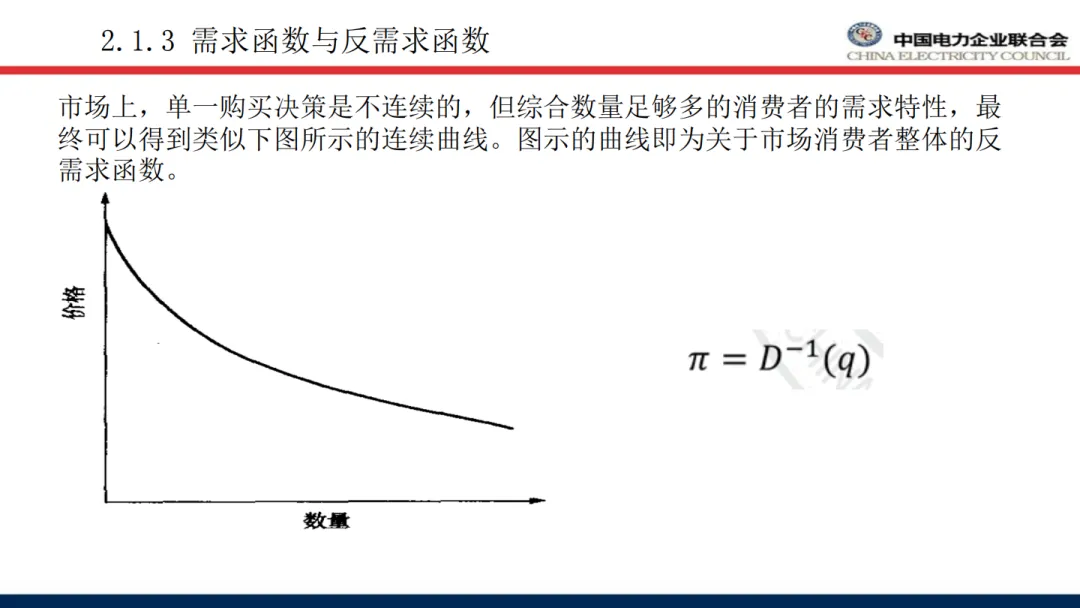 2.1.3 需求函数与反需求函数

中国电力企业联合会
CHINA ELECTRICITY COUNCIL

市场上，单一购买决策是不连续的，但综合数量足够多的消费者的需求特性，最终可以得到类似下图所示的连续曲线。图示的曲线即为关于市场消费者整体的反需求函数。

价格

数量

$\pi = D^{-1}(q)$